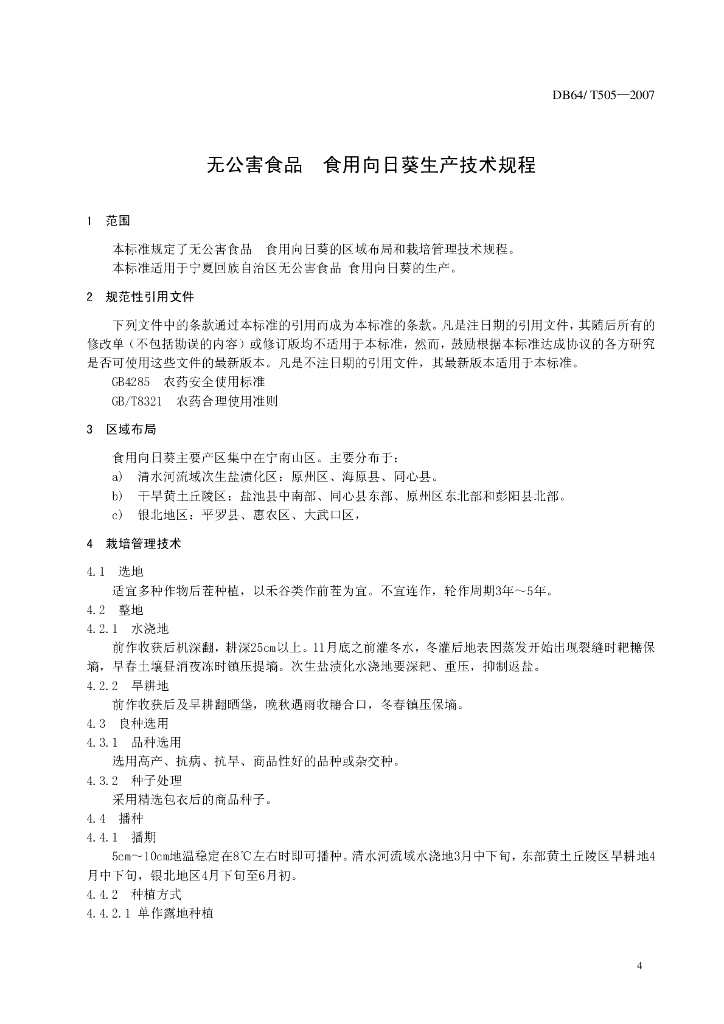 DB64/ T505—2007

无公害食品　食用向日葵生产技术规程

1　范围

本标准规定了无公害食品　食用向日葵的区域布局和栽培管理技术规程。
本标准适用于宁夏回族自治区无公害食品 食用向日葵的生产。

2　规范性引用文件

下列文件中的条款通过本标准的引用而成为本标准的条款。凡是注日期的引用文件，其随后所有的修改单（不包括勘误的内容）或修订版均不适用于本标准，然而，鼓励根据本标准达成协议的各方研究是否可使用这些文件的最新版本。凡是不注日期的引用文件，其最新版本适用于本标准。
GB4285　农药安全使用标准
GB/T8321　农药合理使用准则

3　区域布局

食用向日葵主要产区集中在宁南山区。主要分布于：
a)　清水河流域次生盐渍化区：原州区、海原县、同心县。
b)　干旱黄土丘陵区：盐池县中南部、同心县东部、原州区东北部和彭阳县北部。
c)　银北地区：平罗县、惠农区、大武口区，

4　栽培管理技术

4.1　选地
适宜多种作物后茬种植，以禾谷类作前茬为宜。不宜连作，轮作周期3年～5年。
4.2　整地
4.2.1　水浇地
前作收获后机深翻，耕深25cm以上。11月底之前灌冬水，冬灌后地表因蒸发开始出现裂缝时耙耱保墒，早春土壤昼消夜冻时镇压提墒。次生盐渍化水浇地要深耙、重压，抑制返盐。
4.2.2　旱耕地
前作收获后及早耕翻晒垡，晚秋遇雨收耱合口，冬春镇压保墒。
4.3　良种选用
4.3.1　品种选用
选用高产、抗病、抗旱、商品性好的品种或杂交种。
4.3.2　种子处理
采用精选包衣后的商品种子。
4.4　播种
4.4.1　播期
5cm～10cm地温稳定在8℃左右时即可播种。清水河流域水浇地3月中下旬，东部黄土丘陵区旱耕地4月中下旬，银北地区4月下旬至6月初。
4.4.2　种植方式
4.4.2.1 单作露地种植

4